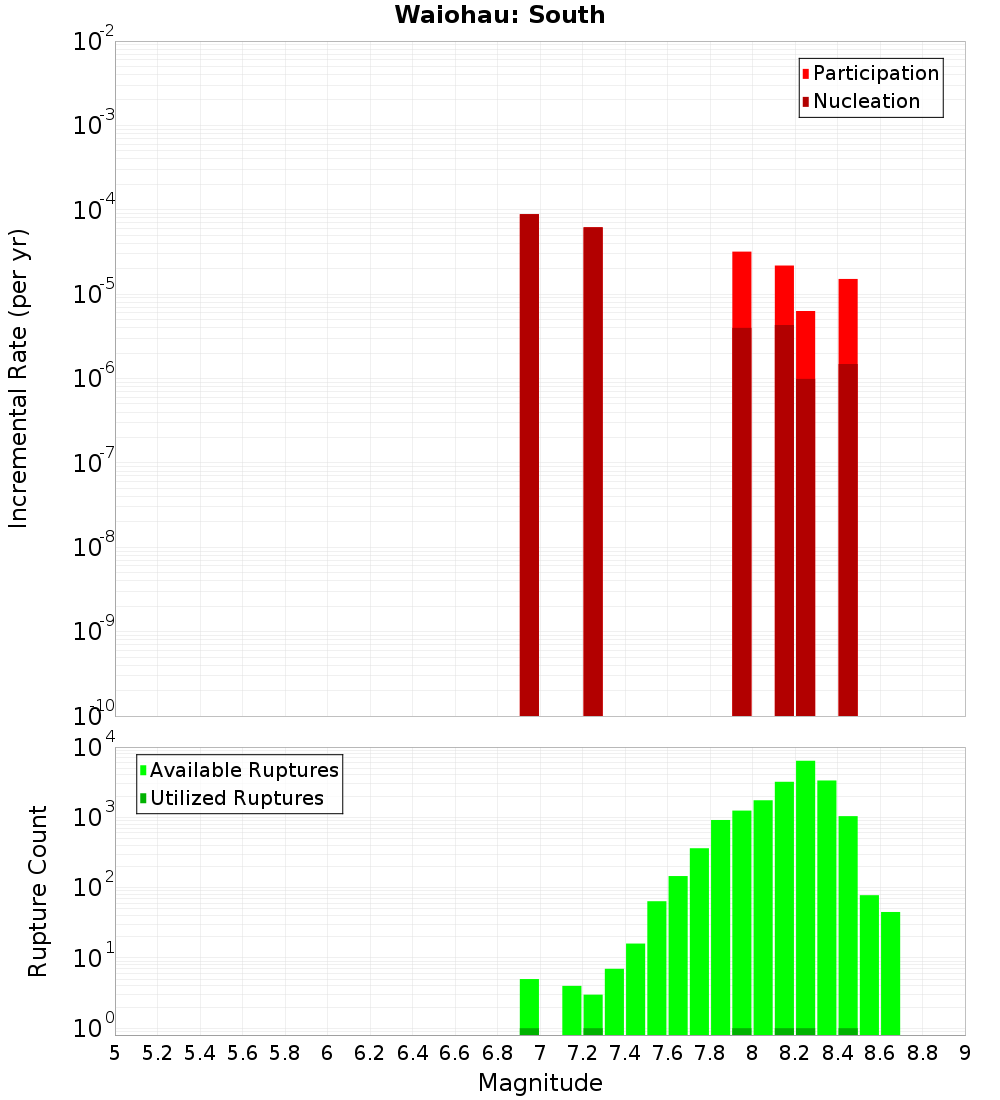 Waiohau: South

Participation
Nucleation

Incremental Rate (per yr)

$10^{-2}$
$10^{-3}$
$10^{-4}$
$10^{-5}$
$10^{-6}$
$10^{-7}$
$10^{-8}$
$10^{-9}$
$10^{-10}$

Available Ruptures
Utilized Ruptures

Rupture Count

$10^{4}$
$10^{3}$
$10^{2}$
$10^{1}$
$10^{0}$

5 5.2 5.4 5.6 5.8 6 6.2 6.4 6.6 6.8 7 7.2 7.4 7.6 7.8 8 8.2 8.4 8.6 8.8 9

Magnitude